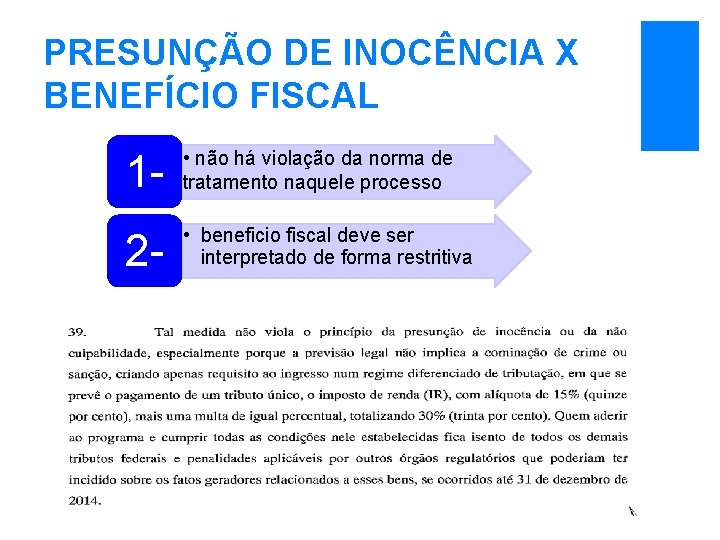 PRESUNÇÃO DE INOCÊNCIA X BENEFÍCIO FISCAL

1-

• não há violação da norma de tratamento naquele processo

2-

• beneficio fiscal deve ser interpretado de forma restritiva

39. Tal medida não viola o princípio da presunção de inocência ou da não culpabilidade, especialmente porque a previsão legal não implica a cominação de crime ou sanção, criando apenas requisito ao ingresso num regime diferenciado de tributação, em que se prevê o pagamento de um tributo único, o imposto de renda (IR), com alíquota de 15% (quinze por cento), mais uma multa de igual percentual, totalizando 30% (trinta por cento). Quem aderir ao programa e cumprir todas as condições nele estabelecidas fica isento de todos os demais tributos federais e penalidades aplicáveis por outros órgãos regulatórios que poderiam ter incidido sobre os fatos geradores relacionados a esses bens, se ocorridos até 31 de dezembro de 2014.